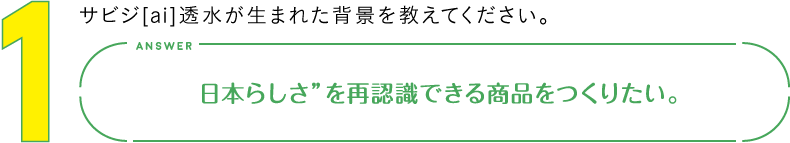 1
サビジ[ai]透水が生まれた背景を教えてください。

ANSWER

日本らしさ”を再認識できる商品をつくりたい。